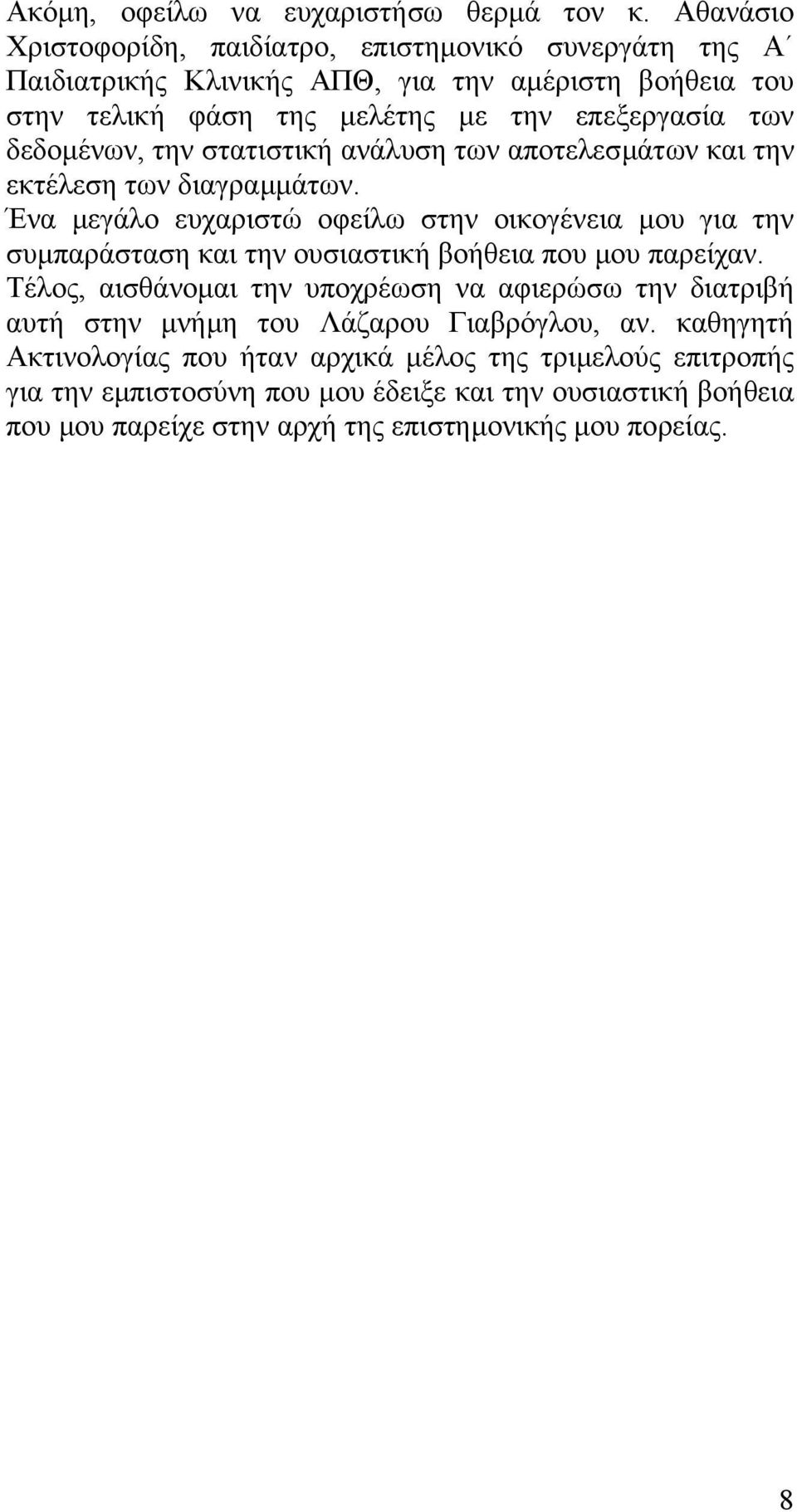 Ακόμη, οφείλω να ευχαριστήσω θερμά τον κ. Αθανάσιο Χριστοφορίδη, παιδίατρο, επιστημονικό συνεργάτη της Α΄ Παιδιατρικής Κλινικής ΑΠΘ, για την αμέριστη βοήθεια του στην τελική φάση της μελέτης με την επεξεργασία των δεδομένων, την στατιστική ανάλυση των αποτελεσμάτων και την εκτέλεση των διαγραμμάτων.

Ένα μεγάλο ευχαριστώ οφείλω στην οικογένεια μου για την συμπαράσταση και την ουσιαστική βοήθεια που μου παρείχαν.

Τέλος, αισθάνομαι την υποχρέωση να αφιερώσω την διατριβή αυτή στην μνήμη του Λάζαρου Γιαβρόγλου, αν. καθηγητή Ακτινολογίας που ήταν αρχικά μέλος της τριμελούς επιτροπής για την εμπιστοσύνη που μου έδειξε και την ουσιαστική βοήθεια που μου παρείχε στην αρχή της επιστημονικής μου πορείας.

8